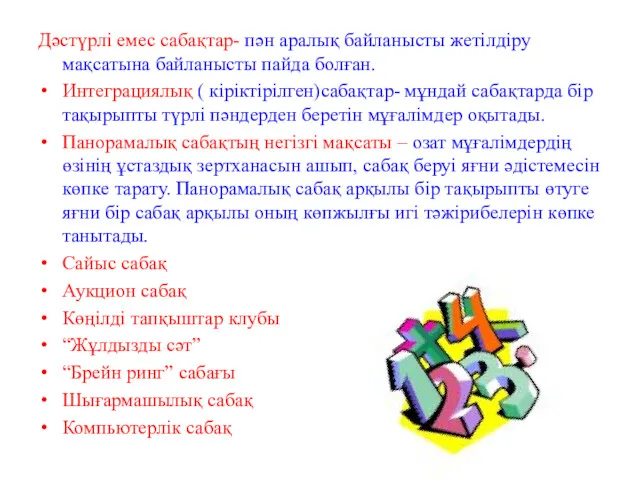 Дәстүрлі емес сабақтар- пән аралық байланысты жетілдіру мақсатына байланысты пайда болған.

• Интеграциялық ( кіріктірілген)сабақтар- мұндай сабақтарда бір тақырыпты түрлі пәндерден беретін мұғалімдер оқытады.
• Панорамалық сабақтың негізгі мақсаты – озат мұғалімдердің өзінің ұстаздық зертханасын ашып, сабақ беруі яғни әдістемесін көпке тарату. Панорамалық сабақ арқылы бір тақырыпты өтуге яғни бір сабақ арқылы оның көпжылғы игі тәжірибелерін көпке танытады.
• Сайыс сабақ
• Аукцион сабақ
• Көңілді тапқыштар клубы
• “Жұлдызды сәт”
• “Брейн ринг” сабағы
• Шығармашылық сабақ
• Компьютерлік сабақ

4
1 2 3